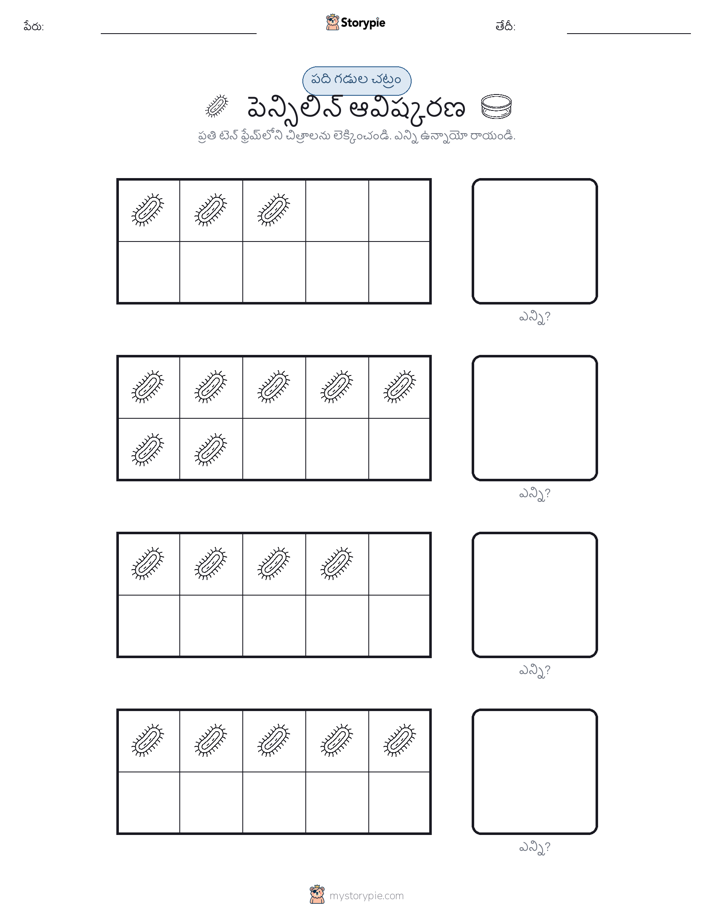 పేరు:

Storypie

తేదీ:

పది గడుల చట్రం

పెన్సిలిన్ ఆవిష్కరణ

ప్రతి టెన్ ఫ్రేమ్‌లోని చిత్రాలను లెక్కించండి. ఎన్ని ఉన్నాయో రాయండి.

ఎన్ని?

ఎన్ని?

ఎన్ని?

ఎన్ని?

mystorypie.com